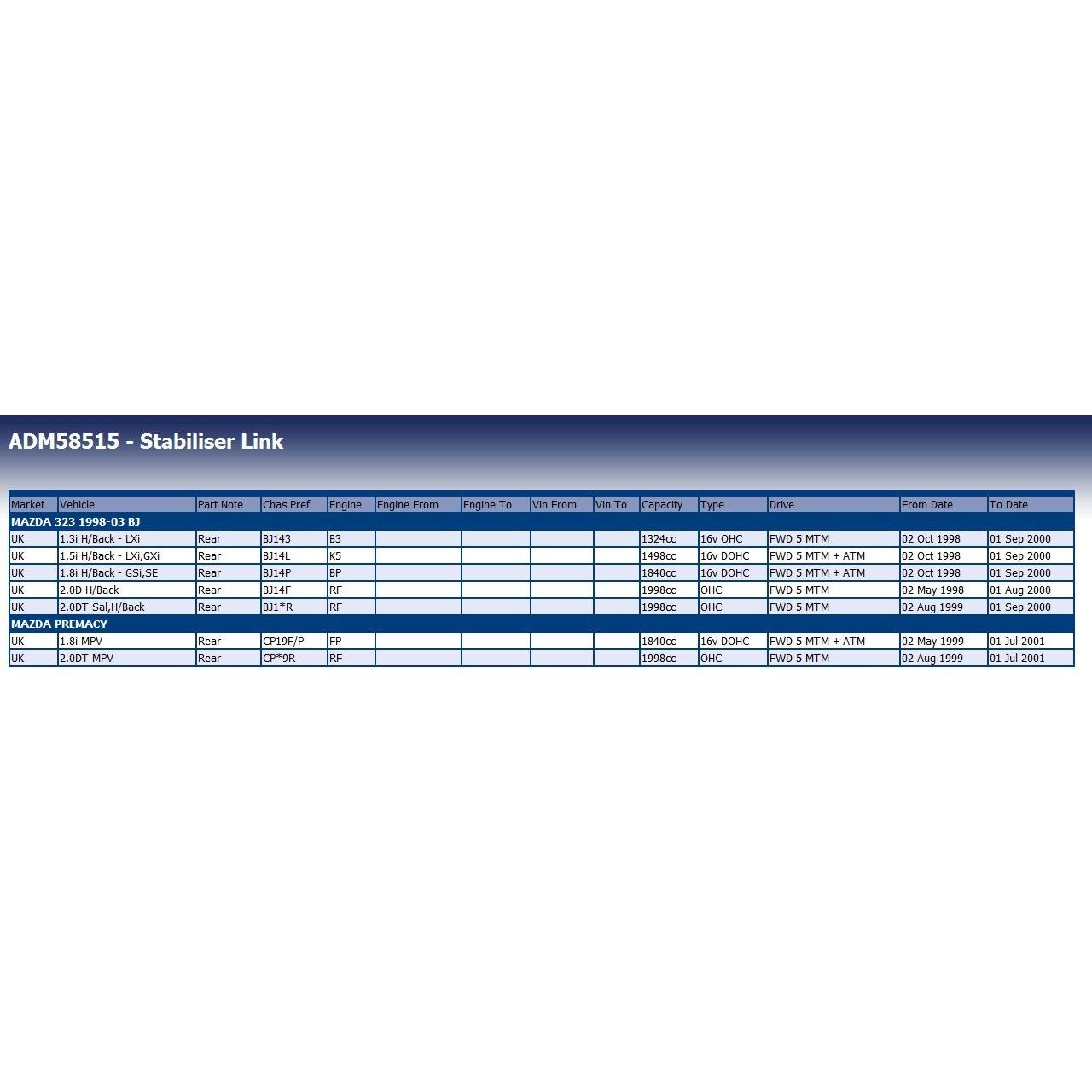 ADM58515 - Stabiliser Link

| Market | Vehicle | Part Note | Chas Pref | Engine | Engine From | Engine To | Vin From | Vin To | Capacity | Type | Drive | From Date | To Date |
|---|---|---|---|---|---|---|---|---|---|---|---|---|---|
| MAZDA 323 1998-03 BJ | | | | | | | | | | | | | |
| UK | 1.3i H/Back - LXi | Rear | BJ143 | B3 | | | | | 1324cc | 16v OHC | FWD 5 MTM | 02 Oct 1998 | 01 Sep 2000 |
| UK | 1.5i H/Back - LXi,GXi | Rear | BJ14L | K5 | | | | | 1498cc | 16v DOHC | FWD 5 MTM + ATM | 02 Oct 1998 | 01 Sep 2000 |
| UK | 1.8i H/Back - GSi,SE | Rear | BJ14P | BP | | | | | 1840cc | 16v DOHC | FWD 5 MTM + ATM | 02 Oct 1998 | 01 Sep 2000 |
| UK | 2.0D H/Back | Rear | BJ14F | RF | | | | | 1998cc | OHC | FWD 5 MTM | 02 May 1998 | 01 Aug 2000 |
| UK | 2.0DT Sal,H/Back | Rear | BJ1*R | RF | | | | | 1998cc | OHC | FWD 5 MTM | 02 Aug 1999 | 01 Sep 2000 |
| MAZDA PREMACY | | | | | | | | | | | | | |
| UK | 1.8i MPV | Rear | CP19F/P | FP | | | | | 1840cc | 16v DOHC | FWD 5 MTM + ATM | 02 May 1999 | 01 Jul 2001 |
| UK | 2.0DT MPV | Rear | CP*9R | RF | | | | | 1998cc | OHC | FWD 5 MTM | 02 Aug 1999 | 01 Jul 2001 |